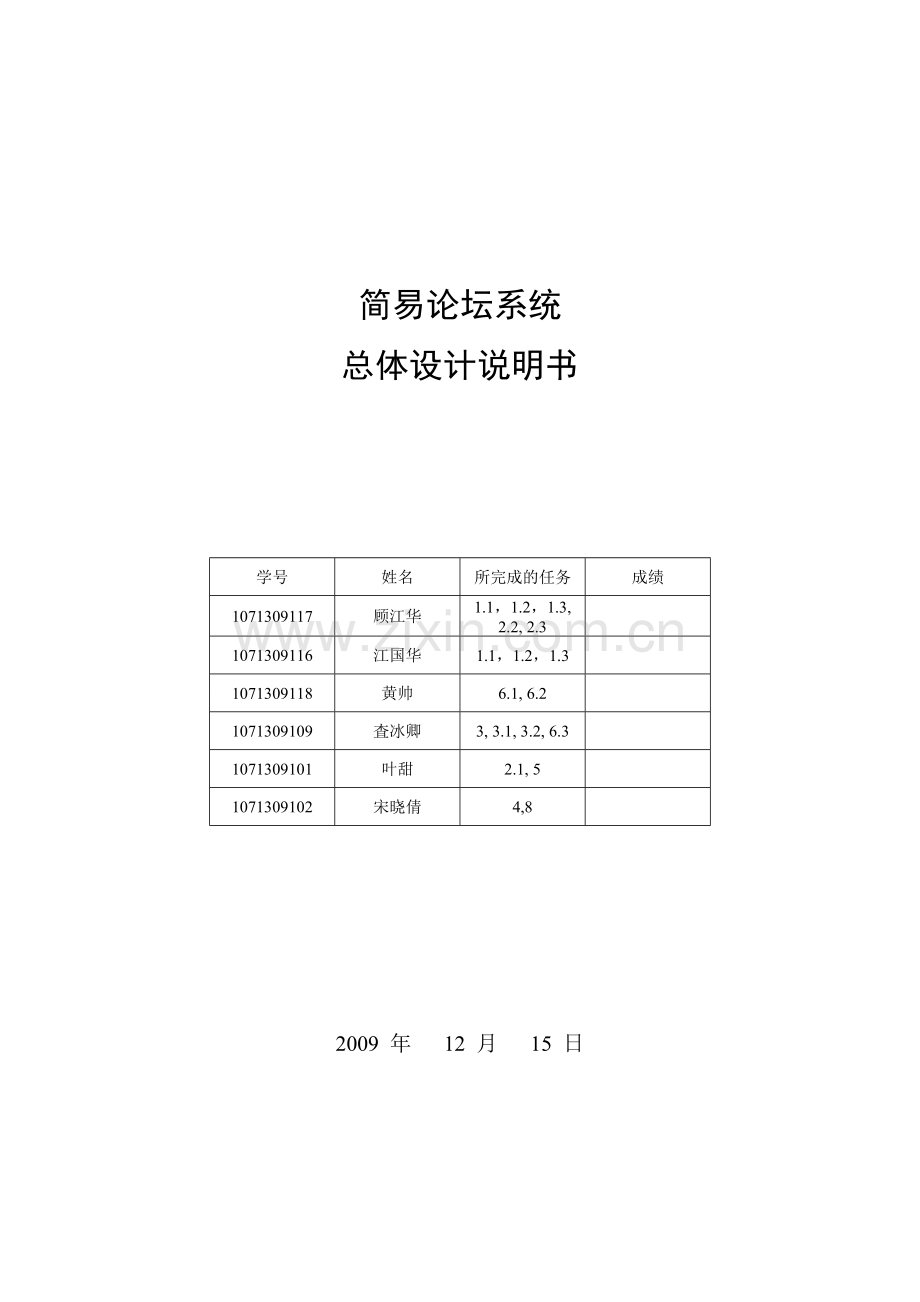 简易论坛系统

总体设计说明书

| 学号 | 姓名 | 所完成的任务 | 成绩 |
|---|---|---|---|
| 1071309117 | 顾江华 | 1.1，1.2，1.3, 2.2, 2.3 | |
| 1071309116 | 江国华 | 1.1，1.2，1.3 | |
| 1071309118 | 黄帅 | 6.1, 6.2 | |
| 1071309109 | 查冰卿 | 3, 3.1, 3.2, 6.3 | |
| 1071309101 | 叶甜 | 2.1, 5 | |
| 1071309102 | 宋晓倩 | 4,8 | |

www.zixin.com.cn

2009 年 12 月 15 日